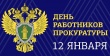 ДЕНЬ РАБОТНИКОВ ПРОКУРАТУРЫ
12 ЯНВАРЯ